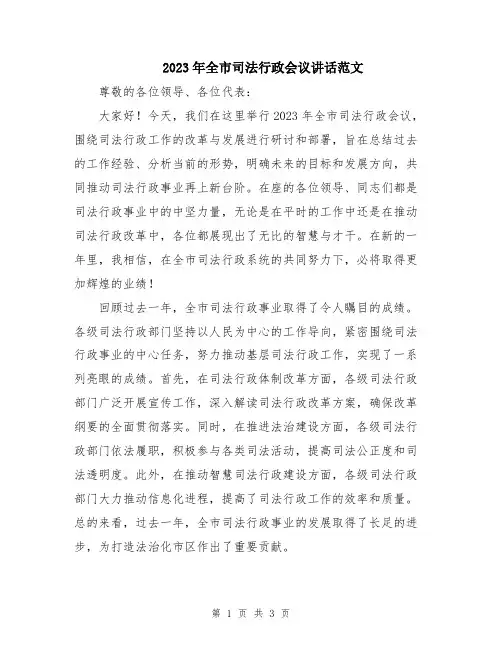 2023年全市司法行政会议讲话范文

尊敬的各位领导、各位代表：

大家好！今天，我们在这里举行2023年全市司法行政会议，围绕司法行政工作的改革与发展进行研讨和部署，旨在总结过去的工作经验、分析当前的形势，明确未来的目标和发展方向，共同推动司法行政事业再上新台阶。在座的各位领导、同志们都是司法行政事业中的中坚力量，无论是在平时的工作中还是在推动司法行政改革中，各位都展现出了无比的智慧与才干。在新的一年里，我相信，在全市司法行政系统的共同努力下，必将取得更加辉煌的业绩！

回顾过去一年，全市司法行政事业取得了令人瞩目的成绩。各级司法行政部门坚持以人民为中心的工作导向，紧密围绕司法行政事业的中心任务，努力推动基层司法行政工作，实现了一系列亮眼的成绩。首先，在司法行政体制改革方面，各级司法行政部门广泛开展宣传工作，深入解读司法行政改革方案，确保改革纲要的全面贯彻落实。同时，在推进法治建设方面，各级司法行政部门依法履职，积极参与各类司法活动，提高司法公正度和司法透明度。此外，在推动智慧司法行政建设方面，各级司法行政部门大力推动信息化进程，提高了司法行政工作的效率和质量。总的来看，过去一年，全市司法行政事业的发展取得了长足的进步，为打造法治化市区作出了重要贡献。

第 1 页 共 3 页